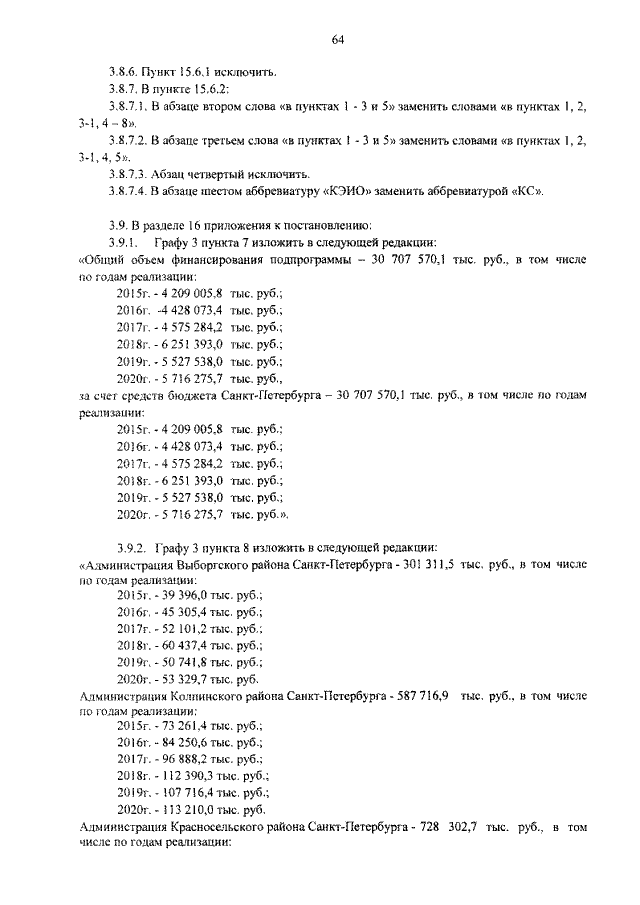 64

3.8.6. Пункт 15.6.1 исключить.

3.8.7. В пункте 15.6.2:

3.8.7.1. В абзаце втором слова «в пунктах 1 - 3 и 5» заменить словами «в пунктах 1, 2, 3-1, 4 – 8».

3.8.7.2. В абзаце третьем слова «в пунктах 1 - 3 и 5» заменить словами «в пунктах 1, 2, 3-1, 4, 5».

3.8.7.3. Абзац четвертый исключить.

3.8.7.4. В абзаце шестом аббревиатуру «КЭИО» заменить аббревиатурой «КС».

3.9. В разделе 16 приложения к постановлению:

3.9.1. Графу 3 пункта 7 изложить в следующей редакции:

«Общий объем финансирования подпрограммы – 30 707 570,1 тыс. руб., в том числе по годам реализации:

2015г. - 4 209 005,8 тыс. руб.;
2016г. -4 428 073,4 тыс. руб.;
2017г. - 4 575 284,2 тыс. руб.;
2018г. - 6 251 393,0 тыс. руб.;
2019г. - 5 527 538,0 тыс. руб.;
2020г. - 5 716 275,7 тыс. руб.,

за счет средств бюджета Санкт-Петербурга – 30 707 570,1 тыс. руб., в том числе по годам реализации:

2015г. - 4 209 005,8 тыс. руб.;
2016г. - 4 428 073,4 тыс. руб.;
2017г. - 4 575 284,2 тыс. руб.;
2018г. - 6 251 393,0 тыс. руб.;
2019г. - 5 527 538,0 тыс. руб.;
2020г. - 5 716 275,7 тыс. руб.».

3.9.2. Графу 3 пункта 8 изложить в следующей редакции:

«Администрация Выборгского района Санкт-Петербурга - 301 311,5 тыс. руб., в том числе по годам реализации:

2015г. - 39 396,0 тыс. руб.;
2016г. - 45 305,4 тыс. руб.;
2017г. - 52 101,2 тыс. руб.;
2018г. - 60 437,4 тыс. руб.;
2019г. - 50 741,8 тыс. руб.;
2020г. - 53 329,7 тыс. руб.

Администрация Колпинского района Санкт-Петербурга - 587 716,9 тыс. руб., в том числе по годам реализации:

2015г. - 73 261,4 тыс. руб.;
2016г. - 84 250,6 тыс. руб.;
2017г. - 96 888,2 тыс. руб.;
2018г. - 112 390,3 тыс. руб.;
2019г. - 107 716,4 тыс. руб.;
2020г. - 113 210,0 тыс. руб.

Администрация Красносельского района Санкт-Петербурга - 728 302,7 тыс. руб., в том числе по годам реализации: